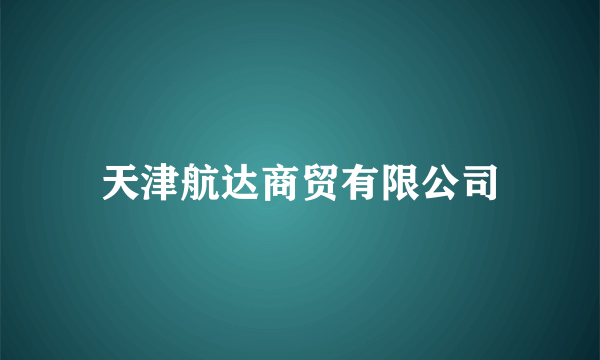 天津航达商贸有限公司